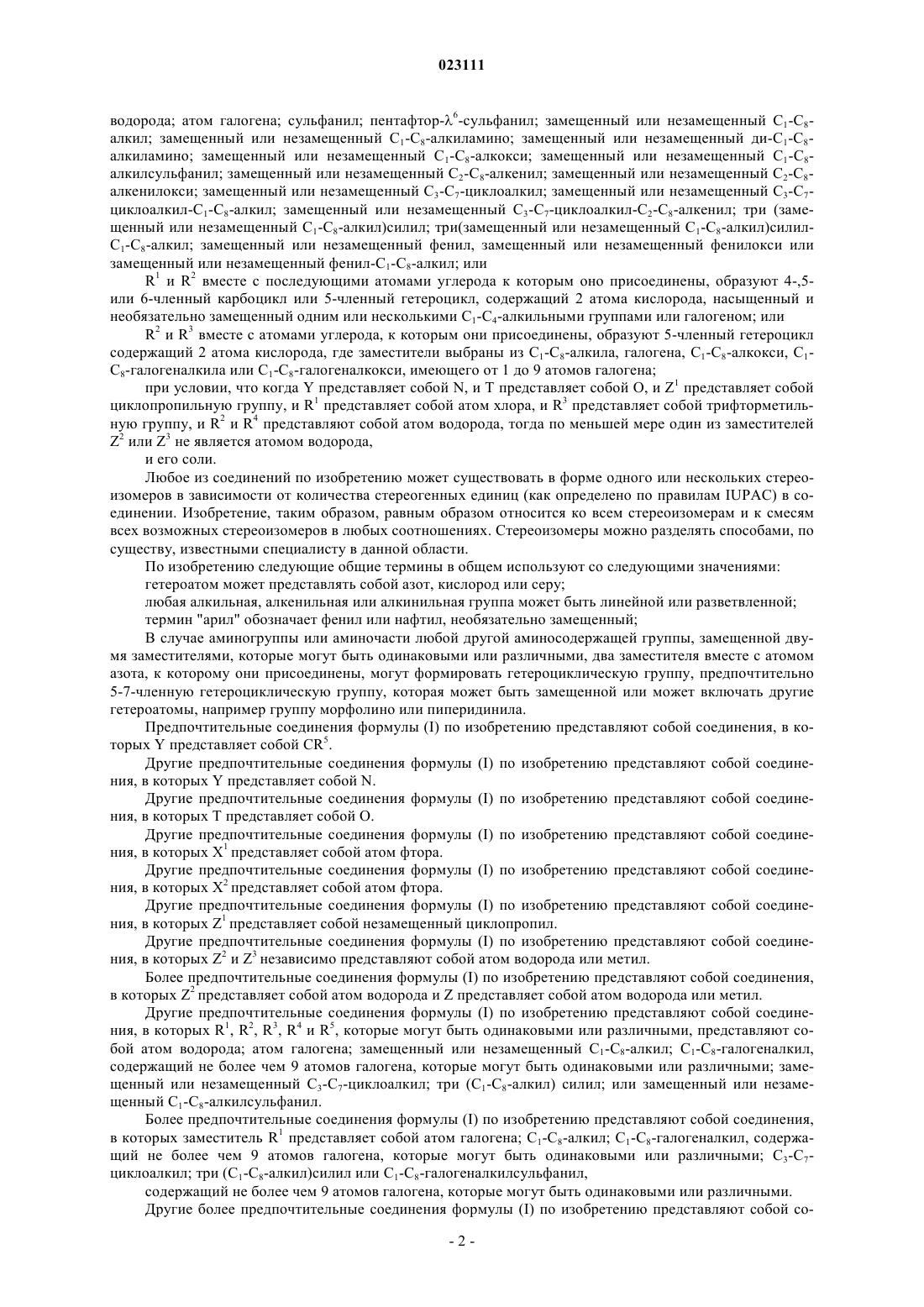 023111

водорода; атом галогена; сульфанил; пентафтор-$\lambda^6$-сульфанил; замещенный или незамещенный $C_1$-$C_8$-алкил; замещенный или незамещенный $C_1$-$C_8$-алкиламино; замещенный или незамещенный ди-$C_1$-$C_8$-алкиламино; замещенный или незамещенный $C_1$-$C_8$-алкокси; замещенный или незамещенный $C_1$-$C_8$-алкилсульфанил; замещенный или незамещенный $C_2$-$C_8$-алкенил; замещенный или незамещенный $C_2$-$C_8$-алкенилокси; замещенный или незамещенный $C_3$-$C_7$-циклоалкил; замещенный или незамещенный $C_3$-$C_7$-циклоалкил-$C_1$-$C_8$-алкил; замещенный или незамещенный $C_3$-$C_7$-циклоалкил-$C_2$-$C_8$-алкенил; три (замещенный или незамещенный $C_1$-$C_8$-алкил)силил; три(замещенный или незамещенный $C_1$-$C_8$-алкил)силил-$C_1$-$C_8$-алкил; замещенный или незамещенный фенил, замещенный или незамещенный фенилокси или замещенный или незамещенный фенил-$C_1$-$C_8$-алкил; или

$R^1$ и $R^2$ вместе с последующими атомами углерода к которым оно присоединены, образуют 4-,5- или 6-членный карбоцикл или 5-членный гетероцикл, содержащий 2 атома кислорода, насыщенный и необязательно замещенный одним или несколькими $C_1$-$C_4$-алкильными группами или галогеном; или

$R^2$ и $R^3$ вместе с атомами углерода, к которым они присоединены, образуют 5-членный гетероцикл содержащий 2 атома кислорода, где заместители выбраны из $C_1$-$C_8$-алкила, галогена, $C_1$-$C_8$-алкокси, $C_1$-$C_8$-галогеналкила или $C_1$-$C_8$-галогеналкокси, имеющего от 1 до 9 атомов галогена;

при условии, что когда Y представляет собой N, и T представляет собой O, и $Z^1$ представляет собой циклопропильную группу, и $R^1$ представляет собой атом хлора, и $R^3$ представляет собой трифторметильную группу, и $R^2$ и $R^4$ представляют собой атом водорода, тогда по меньшей мере один из заместителей $Z^2$ или $Z^3$ не является атомом водорода,

и его соли.

Любое из соединений по изобретению может существовать в форме одного или нескольких стереоизомеров в зависимости от количества стереогенных единиц (как определено по правилам IUPAC) в соединении. Изобретение, таким образом, равным образом относится ко всем стереоизомерам и к смесям всех возможных стереоизомеров в любых соотношениях. Стереоизомеры можно разделять способами, по существу, известными специалисту в данной области.

По изобретению следующие общие термины в общем используют со следующими значениями:

гетероатом может представлять собой азот, кислород или серу;

любая алкильная, алкенильная или алкинильная группа может быть линейной или разветвленной;

термин "арил" обозначает фенил или нафтил, необязательно замещенный;

В случае аминогруппы или аминочасти любой другой аминосодержащей группы, замещенной двумя заместителями, которые могут быть одинаковыми или различными, два заместителя вместе с атомом азота, к которому они присоединены, могут формировать гетероциклическую группу, предпочтительно 5-7-членную гетероциклическую группу, которая может быть замещенной или может включать другие гетероатомы, например группу морфолино или пиперидинила.

Предпочтительные соединения формулы (I) по изобретению представляют собой соединения, в которых Y представляет собой $CR^5$.

Другие предпочтительные соединения формулы (I) по изобретению представляют собой соединения, в которых Y представляет собой N.

Другие предпочтительные соединения формулы (I) по изобретению представляют собой соединения, в которых T представляет собой O.

Другие предпочтительные соединения формулы (I) по изобретению представляют собой соединения, в которых $X^1$ представляет собой атом фтора.

Другие предпочтительные соединения формулы (I) по изобретению представляют собой соединения, в которых $X^2$ представляет собой атом фтора.

Другие предпочтительные соединения формулы (I) по изобретению представляют собой соединения, в которых $Z^1$ представляет собой незамещенный циклопропил.

Другие предпочтительные соединения формулы (I) по изобретению представляют собой соединения, в которых $Z^2$ и $Z^3$ независимо представляют собой атом водорода или метил.

Более предпочтительные соединения формулы (I) по изобретению представляют собой соединения, в которых $Z^2$ представляет собой атом водорода и Z представляет собой атом водорода или метил.

Другие предпочтительные соединения формулы (I) по изобретению представляют собой соединения, в которых $R^1$, $R^2$, $R^3$, $R^4$ и $R^5$, которые могут быть одинаковыми или различными, представляют собой атом водорода; атом галогена; замещенный или незамещенный $C_1$-$C_8$-алкил; $C_1$-$C_8$-галогеналкил, содержащий не более чем 9 атомов галогена, которые могут быть одинаковыми или различными; замещенный или незамещенный $C_3$-$C_7$-циклоалкил; три ($C_1$-$C_8$-алкил) силил; или замещенный или незамещенный $C_1$-$C_8$-алкилсульфанил.

Более предпочтительные соединения формулы (I) по изобретению представляют собой соединения, в которых заместитель $R^1$ представляет собой атом галогена; $C_1$-$C_8$-алкил; $C_1$-$C_8$-галогеналкил, содержащий не более чем 9 атомов галогена, которые могут быть одинаковыми или различными; $C_3$-$C_7$-циклоалкил; три ($C_1$-$C_8$-алкил)силил или $C_1$-$C_8$-галогеналкилсульфанил,

содержащий не более чем 9 атомов галогена, которые могут быть одинаковыми или различными.

Другие более предпочтительные соединения формулы (I) по изобретению представляют собой со-

- 2 -